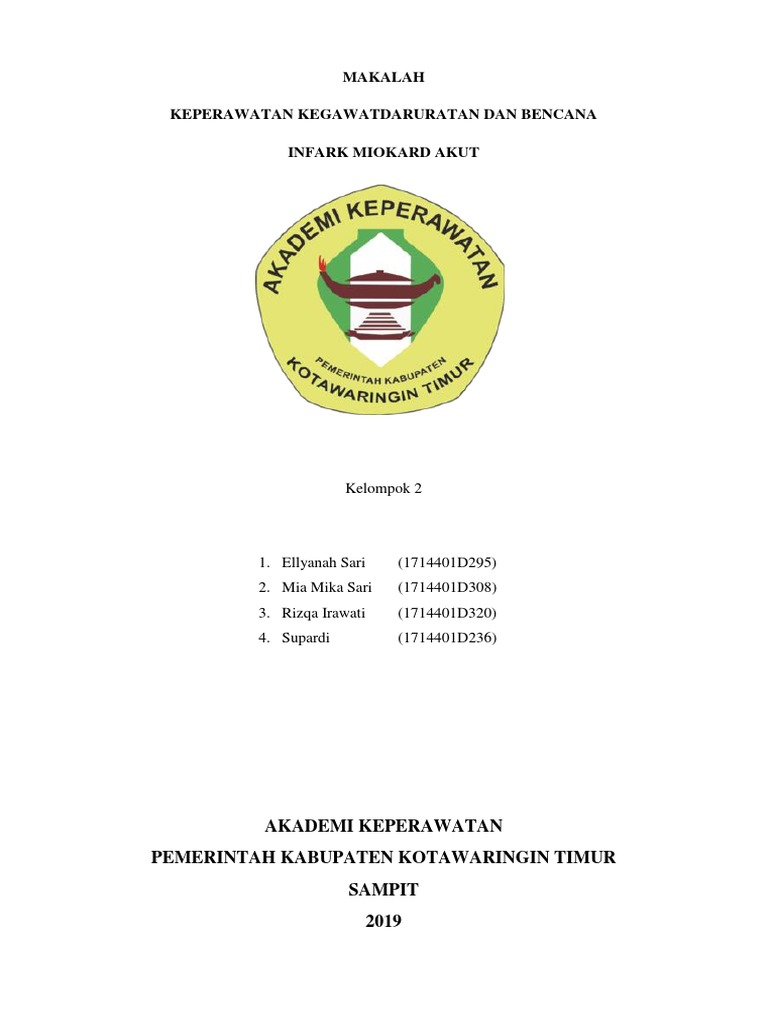 MAKALAH

KEPERAWATAN KEGAWATDARURATAN DAN BENCANA

INFARK MIOKARD AKUT

AKADEMI KEPERAWATAN

PEMERINTAH KABUPATEN

KOTAWARINGIN TIMUR

Kelompok 2

1. Ellyanah Sari (1714401D295)
2. Mia Mika Sari (1714401D308)
3. Rizqa Irawati (1714401D320)
4. Supardi (1714401D236)

AKADEMI KEPERAWATAN

PEMERINTAH KABUPATEN KOTAWARINGIN TIMUR

SAMPIT

2019